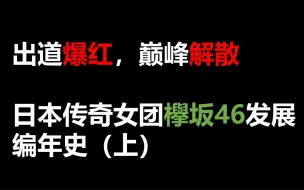 出道爆红，巅峰解散

日本传奇女团欅坂46发展编年史（上)